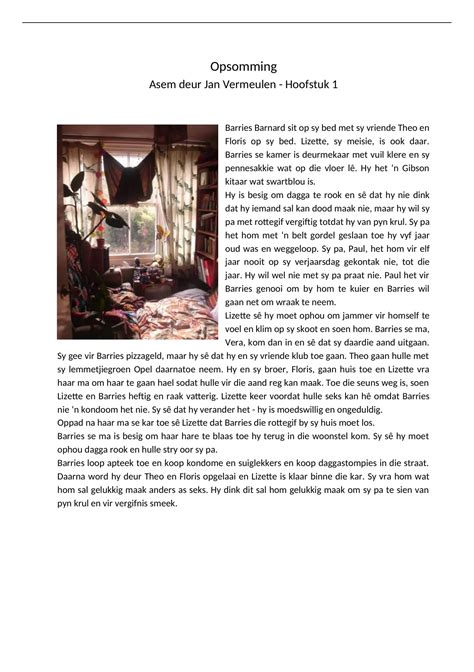 Opsomming
Asem deur Jan Vermeulen - Hoofstuk 1

Barries Barnard sit op sy bed met sy vriende Theo en Floris op sy bed. Lizette, sy meisie, is ook daar. Barries se kamer is deurmekaar met vuil klere en sy pennesakkie wat op die vloer lê. Hy het 'n Gibson kitaar wat swartblou is.
Hy is besig om dagga te rook en sê dat hy nie dink dat hy iemand sal kan dood maak nie, maar hy wil sy pa met rottegif vergiftig totdat hy van pyn krul. Sy pa het hom met 'n belt gordel geslaan toe hy vyf jaar oud was en weggeloop. Sy pa, Paul, het hom vir elf jaar nooit op sy verjaarsdag gekontak nie, tot die jaar. Hy wil wel nie met sy pa praat nie. Paul het vir Barries genooi om by hom te kuier en Barries wil gaan net om wraak te neem.
Lizette sê hy moet ophou om jammer vir homself te voel en klim op sy skoot en soen hom. Barries se ma, Vera, kom dan in en sê dat sy daardie aand uitgaan. Sy gee vir Barries pizzageld, maar hy sê dat hy en sy vriende klub toe gaan. Theo gaan hulle met sy lemmetjiegroen Opel daarnatoe neem. Hy en sy broer, Floris, gaan huis toe en Lizette vra haar ma om haar te gaan hael sodat hulle vir die aand reg kan maak. Toe die seuns weg is, soen Lizette en Barries heftig en raak vatterig. Lizette keer voordat hulle seks kan hê omdat Barries nie 'n kondoom het nie. Sy sê dat hy verander het - hy is moedswillig en ongeduldig.
Oppad na haar ma se kar toe sê Lizette dat Barries die rottegif by sy huis moet los.
Barries se ma is besig om haar hare te blaas toe hy terug in die woonstel kom. Sy sê hy moet ophou dagga rook en hulle stry oor sy pa.
Barries loop apteek toe en koop kondome en suiglekkers en koop daggastompies in die straat. Daarna word hy deur Theo en Floris opgelaai en Lizette is klaar binne die kar. Sy vra hom wat hom sal gelukkig maak anders as seks. Hy dink dit sal hom gelukkig maak om sy pa te sien van pyn krul en vir vergifnis smeek.